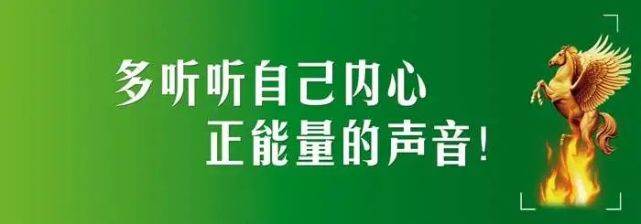 多听听自己内心
正能量的声音!